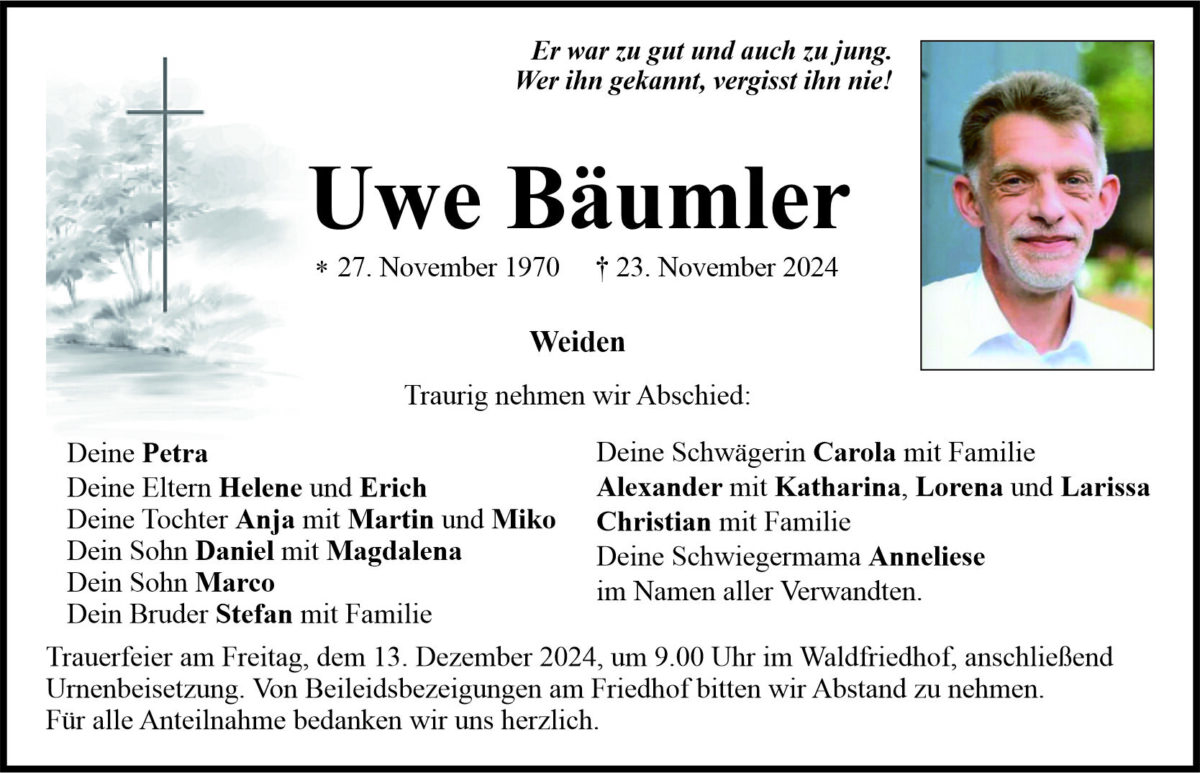 Er war zu gut und auch zu jung.
Wer ihn gekannt, vergisst ihn nie!

Uwe Bäumler

* 27. November 1970 † 23. November 2024

Weiden

Traurig nehmen wir Abschied:

Deine Petra
Deine Eltern Helene und Erich
Deine Tochter Anja mit Martin und Miko
Dein Sohn Daniel mit Magdalena
Dein Sohn Marco
Dein Bruder Stefan mit Familie

Deine Schwägerin Carola mit Familie
Alexander mit Katharina, Lorena und Larissa
Christian mit Familie
Deine Schwiegermama Anneliese
im Namen aller Verwandten.

Trauerfeier am Freitag, dem 13. Dezember 2024, um 9.00 Uhr im Waldfriedhof, anschließend Urnenbeisetzung. Von Beileidsbezeigungen am Friedhof bitten wir Abstand zu nehmen.
Für alle Anteilnahme bedanken wir uns herzlich.